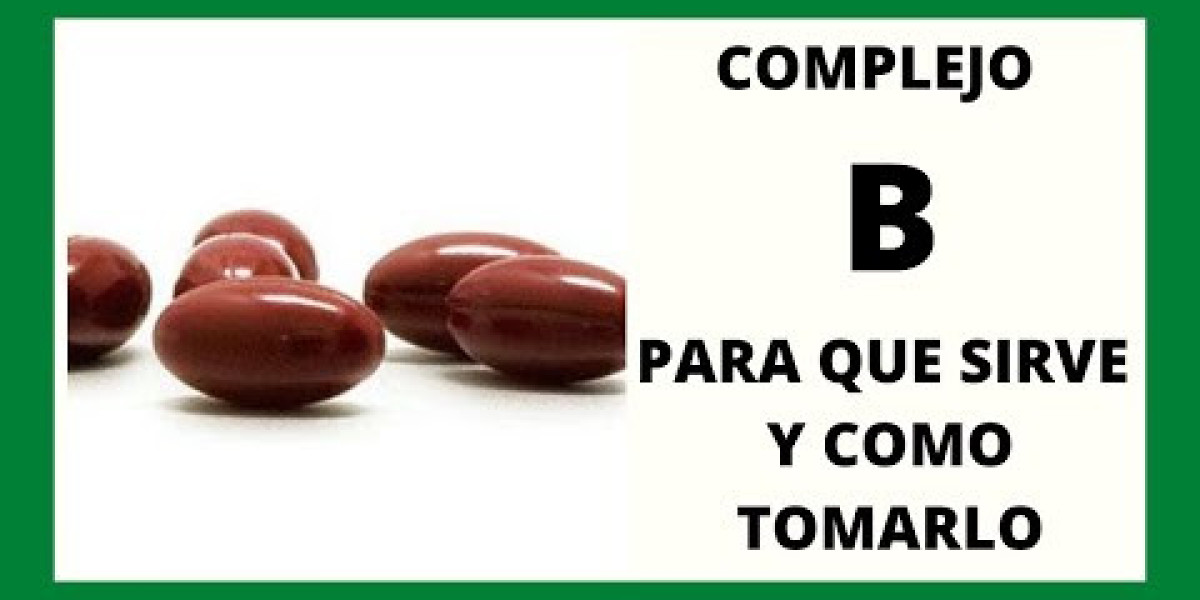 COMPLEJO

B

PARA QUE SIRVE
Y COMO
TOMARLO